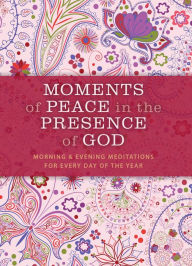 MOMENTS of PEACE in the PRESENCE of GOD

MORNING & EVENING MEDITATIONS FOR EVERY DAY OF THE YEAR